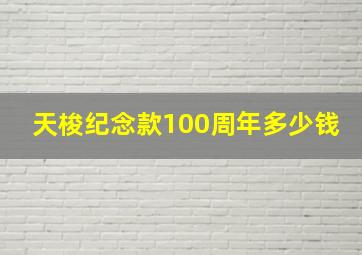 天梭纪念款100周年多少钱